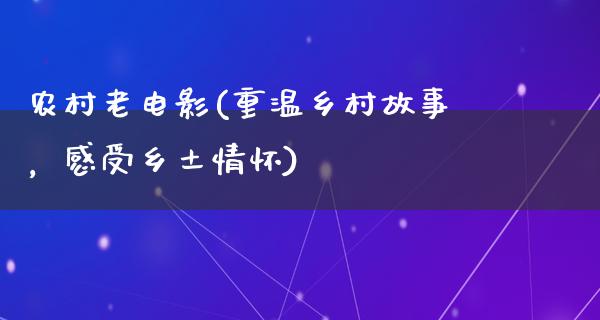 农村老电影(重温乡村故事，感受乡土情怀)